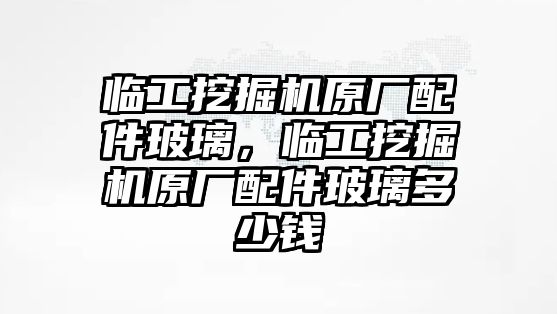 临工挖掘机原厂配件玻璃，临工挖掘机原厂配件玻璃多少钱